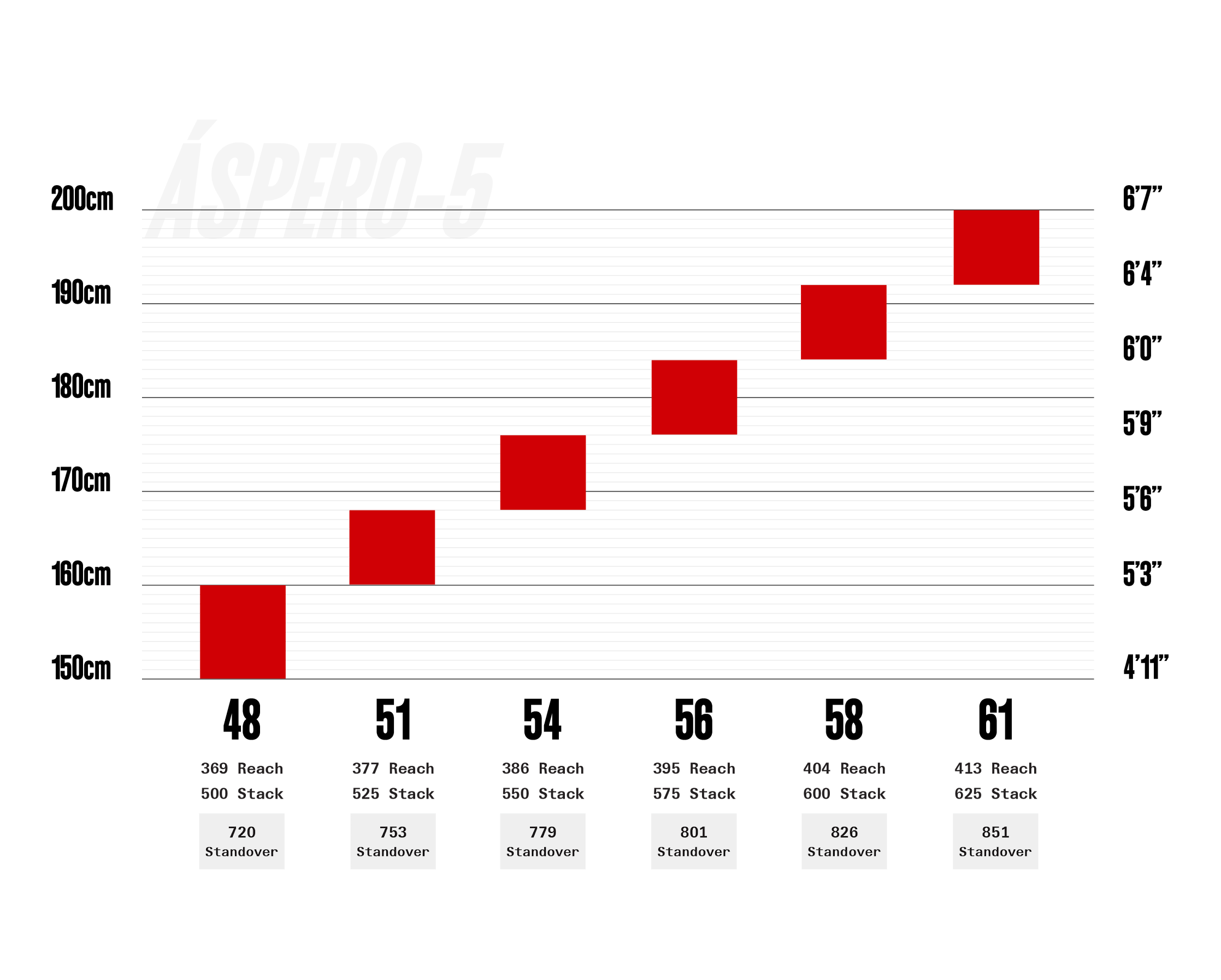 ÁSPERO-5

200cm
190cm
180cm
170cm
160cm
150cm

6'7"
6'4"
6'0"
5'9"
5'6"
5'3"
4'11"

48
369 Reach
500 Stack
720
Standover

51
377 Reach
525 Stack
753
Standover

54
386 Reach
550 Stack
779
Standover

56
395 Reach
575 Stack
801
Standover

58
404 Reach
600 Stack
826
Standover

61
413 Reach
625 Stack
851
Standover